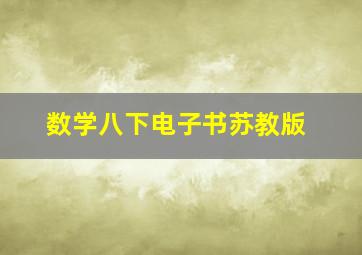 数学八下电子书苏教版